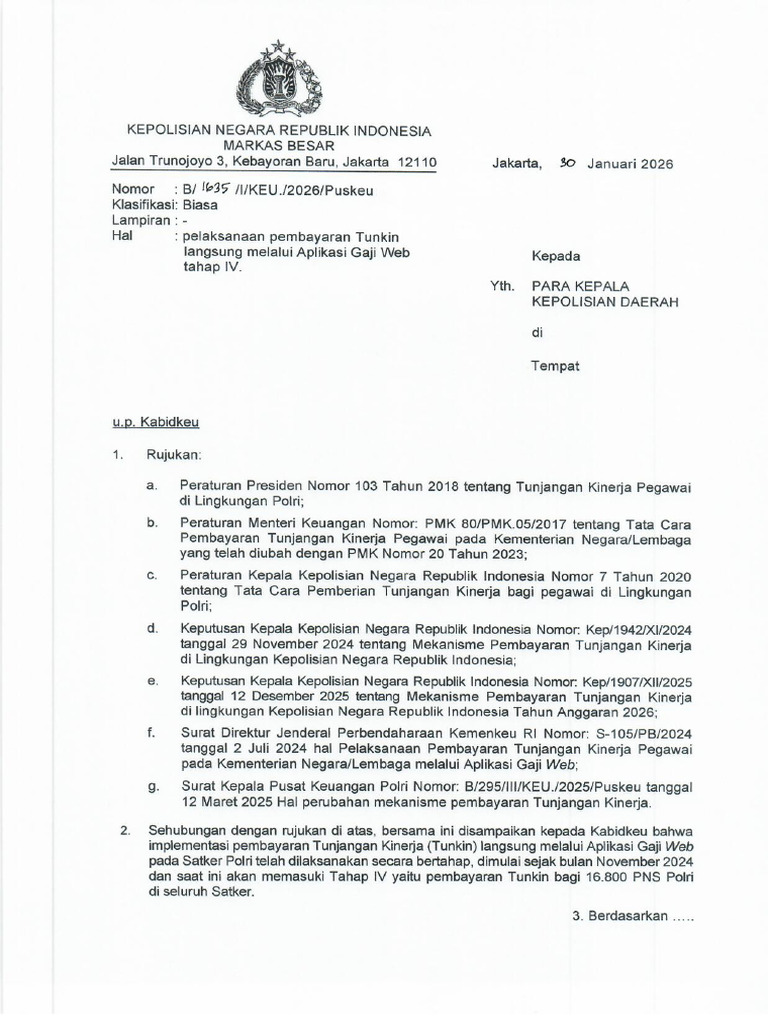 KEPOLISIAN NEGARA REPUBLIK INDONESIA
MARKAS BESAR
Jalan Trunojoyo 3, Kebayoran Baru, Jakarta 12110

Jakarta, 30 Januari 2026

Nomor : B/ 1635 /I/KEU./2026/Puskeu
Klasifikasi: Biasa
Lampiran : -
Hal : pelaksanaan pembayaran Tunkin langsung melalui Aplikasi Gaji Web tahap IV.

Kepada

Yth. PARA KEPALA KEPOLISIAN DAERAH

di

Tempat

u.p. Kabidkeu

1. Rujukan:

a. Peraturan Presiden Nomor 103 Tahun 2018 tentang Tunjangan Kinerja Pegawai di Lingkungan Polri;

b. Peraturan Menteri Keuangan Nomor: PMK 80/PMK.05/2017 tentang Tata Cara Pembayaran Tunjangan Kinerja Pegawai pada Kementerian Negara/Lembaga yang telah diubah dengan PMK Nomor 20 Tahun 2023;

c. Peraturan Kepala Kepolisian Negara Republik Indonesia Nomor 7 Tahun 2020 tentang Tata Cara Pemberian Tunjangan Kinerja bagi pegawai di Lingkungan Polri;

d. Keputusan Kepala Kepolisian Negara Republik Indonesia Nomor: Kep/1942/XI/2024 tanggal 29 November 2024 tentang Mekanisme Pembayaran Tunjangan Kinerja di Lingkungan Kepolisian Negara Republik Indonesia;

e. Keputusan Kepala Kepolisian Negara Republik Indonesia Nomor: Kep/1907/XII/2025 tanggal 12 Desember 2025 tentang Mekanisme Pembayaran Tunjangan Kinerja di lingkungan Kepolisian Negara Republik Indonesia Tahun Anggaran 2026;

f. Surat Direktur Jenderal Perbendaharaan Kemenkeu RI Nomor: S-105/PB/2024 tanggal 2 Juli 2024 hal Pelaksanaan Pembayaran Tunjangan Kinerja Pegawai pada Kementerian Negara/Lembaga melalui Aplikasi Gaji Web;

g. Surat Kepala Pusat Keuangan Polri Nomor: B/295/III/KEU./2025/Puskeu tanggal 12 Maret 2025 Hal perubahan mekanisme pembayaran Tunjangan Kinerja.

2. Sehubungan dengan rujukan di atas, bersama ini disampaikan kepada Kabidkeu bahwa implementasi pembayaran Tunjangan Kinerja (Tunkin) langsung melalui Aplikasi Gaji Web pada Satker Polri telah dilaksanakan secara bertahap, dimulai sejak bulan November 2024 dan saat ini akan memasuki Tahap IV yaitu pembayaran Tunkin bagi 16.800 PNS Polri di seluruh Satker.

3. Berdasarkan .....